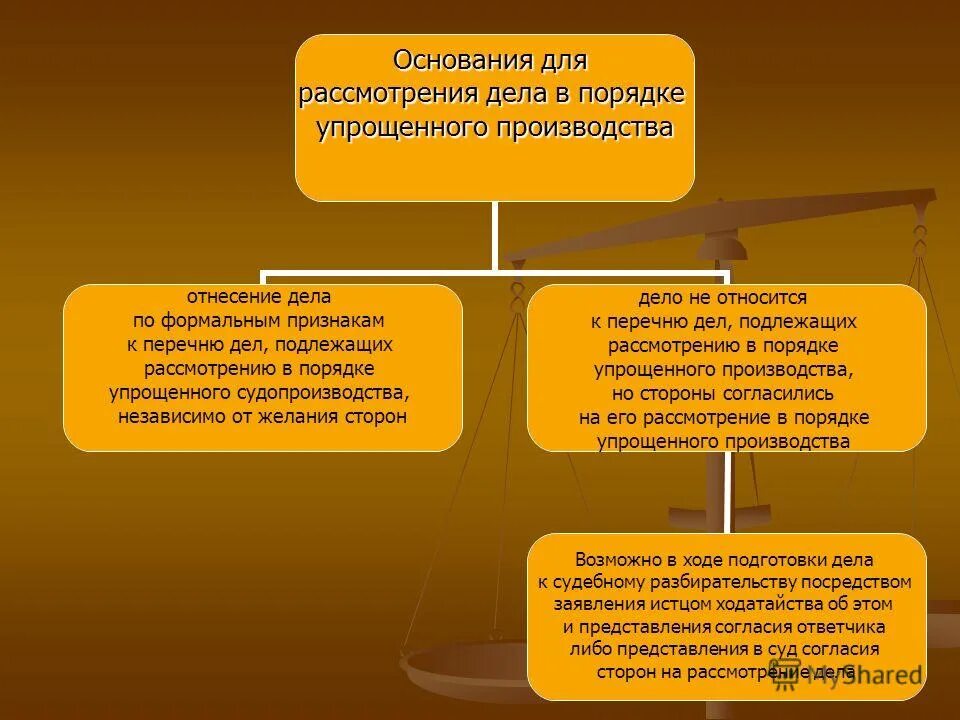 Основания для рассмотрения дела в порядке упрощенного производства

отнесение дела по формальным признакам к перечню дел, подлежащих рассмотрению в порядке упрощенного судопроизводства, независимо от желания сторон

дело не относится к перечню дел, подлежащих рассмотрению в порядке упрощенного производства, но стороны согласились на его рассмотрение в порядке упрощенного производства

Возможно в ходе подготовки дела к судебному разбирательству посредством заявления истцом ходатайства об этом и представления согласия ответчика либо представления в суд согласия сторон на рассмотрение дела

MyShared